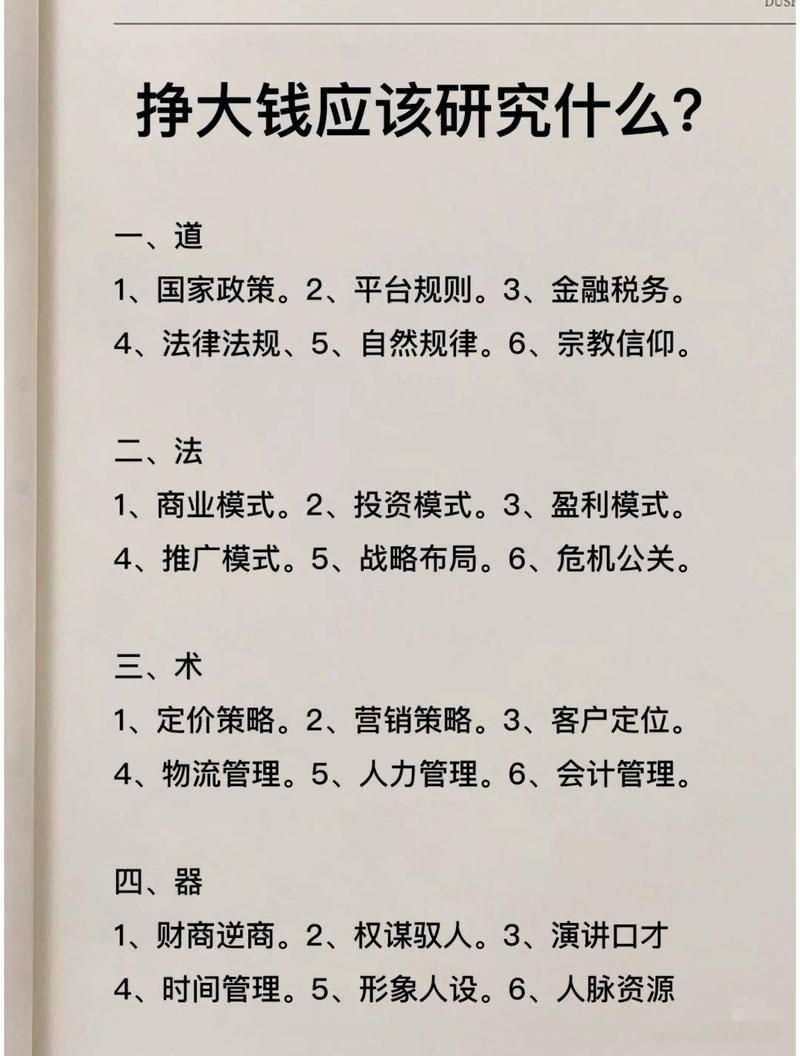 DUSH

挣大钱应该研究什么?

一、道
1、国家政策。2、平台规则。3、金融税务。
4、法律法规、5、自然规律。6、宗教信仰。

二、法
1、商业模式。2、投资模式。3、盈利模式。
4、推广模式。5、战略布局。6、危机公关。

三、术
1、定价策略。2、营销策略。3、客户定位。
4、物流管理。5、人力管理。6、会计管理。

四、器
1、财商逆商。2、权谋驭人。3、演讲口才
4、时间管理。5、形象人设。6、人脉资源